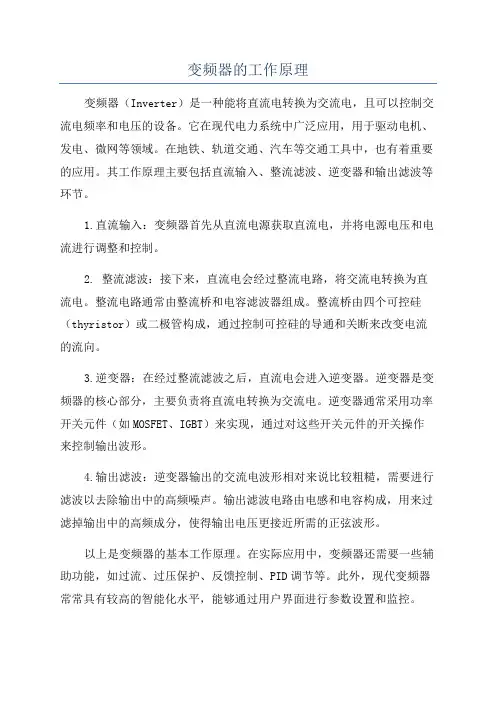 变频器的工作原理

变频器（Inverter）是一种能将直流电转换为交流电，且可以控制交流电频率和电压的设备。它在现代电力系统中广泛应用，用于驱动电机、发电、微网等领域。在地铁、轨道交通、汽车等交通工具中，也有着重要的应用。其工作原理主要包括直流输入、整流滤波、逆变器和输出滤波等环节。

1.直流输入：变频器首先从直流电源获取直流电，并将电源电压和电流进行调整和控制。

2. 整流滤波：接下来，直流电会经过整流电路，将交流电转换为直流电。整流电路通常由整流桥和电容滤波器组成。整流桥由四个可控硅（thyristor）或二极管构成，通过控制可控硅的导通和关断来改变电流的流向。

3.逆变器：在经过整流滤波之后，直流电会进入逆变器。逆变器是变频器的核心部分，主要负责将直流电转换为交流电。逆变器通常采用功率开关元件（如MOSFET、IGBT）来实现，通过对这些开关元件的开关操作来控制输出波形。

4.输出滤波：逆变器输出的交流电波形相对来说比较粗糙，需要进行滤波以去除输出中的高频噪声。输出滤波电路由电感和电容构成，用来过滤掉输出中的高频成分，使得输出电压更接近所需的正弦波形。

以上是变频器的基本工作原理。在实际应用中，变频器还需要一些辅助功能，如过流、过压保护、反馈控制、PID调节等。此外，现代变频器常常具有较高的智能化水平，能够通过用户界面进行参数设置和监控。